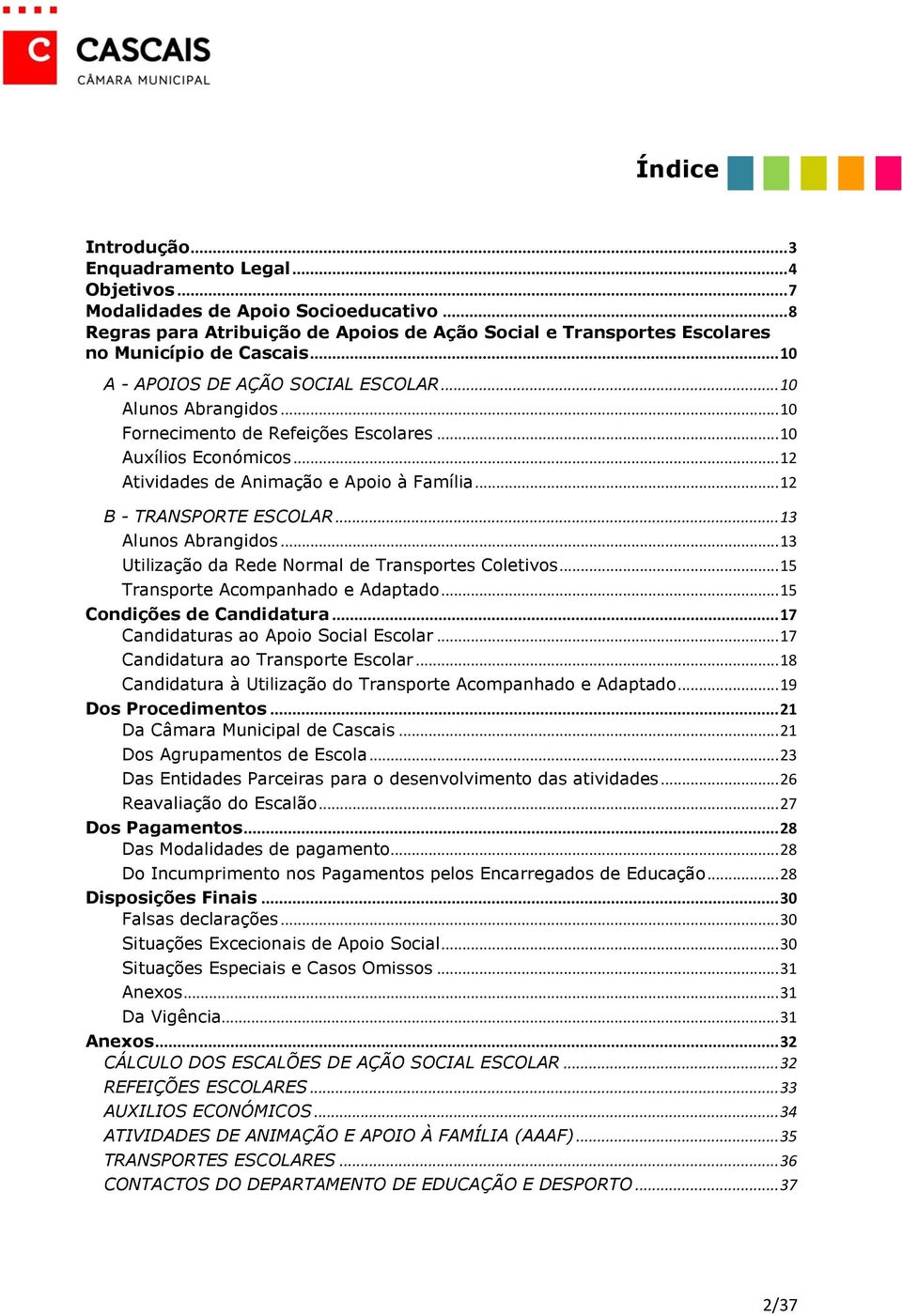 C CASCAIS
CÂMARA MUNICIPAL

Índice

Introdução...3
Enquadramento Legal...4
Objetivos...7
Modalidades de Apoio Socioeducativo...8
Regras para Atribuição de Apoios de Ação Social e Transportes Escolares no Município de Cascais...10
A - APOIOS DE AÇÃO SOCIAL ESCOLAR...10
Alunos Abrangidos...10
Fornecimento de Refeições Escolares...10
Auxílios Económicos...12
Atividades de Animação e Apoio à Família...12
B - TRANSPORTE ESCOLAR...13
Alunos Abrangidos...13
Utilização da Rede Normal de Transportes Coletivos...15
Transporte Acompanhado e Adaptado...15
Condições de Candidatura...17
Candidaturas ao Apoio Social Escolar...17
Candidatura ao Transporte Escolar...18
Candidatura à Utilização do Transporte Acompanhado e Adaptado...19
Dos Procedimentos...21
Da Câmara Municipal de Cascais...21
Dos Agrupamentos de Escola...23
Das Entidades Parceiras para o desenvolvimento das atividades...26
Reavaliação do Escalão...27
Dos Pagamentos...28
Das Modalidades de pagamento...28
Do Incumprimento nos Pagamentos pelos Encarregados de Educação...28
Disposições Finais...30
Falsas declarações...30
Situações Excecionais de Apoio Social...30
Situações Especiais e Casos Omissos...31
Anexos...31
Da Vigência...31
Anexos...32
CÁLCULO DOS ESCALÕES DE AÇÃO SOCIAL ESCOLAR...32
REFEIÇÕES ESCOLARES...33
AUXILIOS ECONÓMICOS...34
ATIVIDADES DE ANIMAÇÃO E APOIO À FAMÍLIA (AAAF)...35
TRANSPORTES ESCOLARES...36
CONTACTOS DO DEPARTAMENTO DE EDUCAÇÃO E DESPORTO...37

2/37